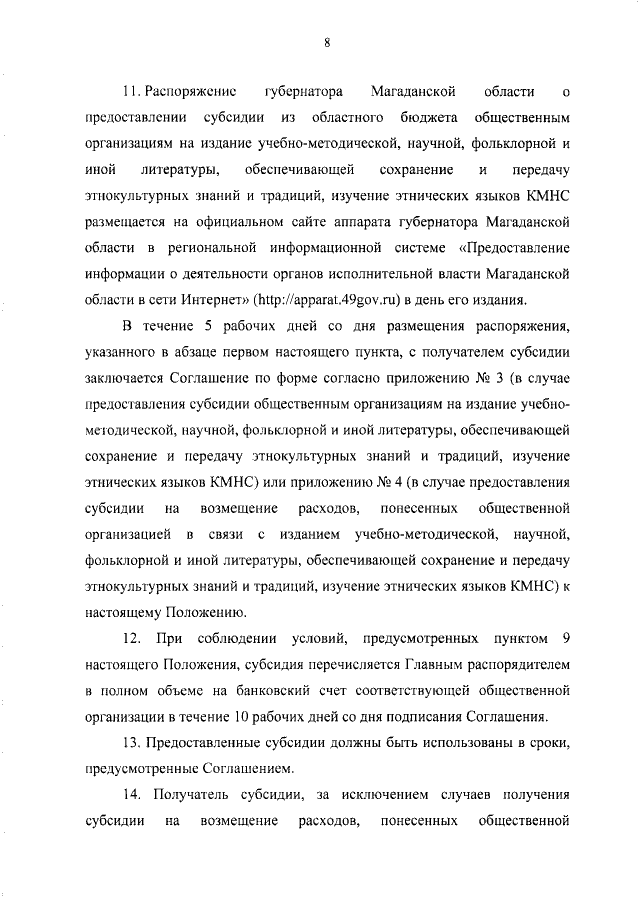 8

11. Распоряжение губернатора Магаданской области о предоставлении субсидии из областного бюджета общественным организациям на издание учебно-методической, научной, фольклорной и иной литературы, обеспечивающей сохранение и передачу этнокультурных знаний и традиций, изучение этнических языков КМНС размещается на официальном сайте аппарата губернатора Магаданской области в региональной информационной системе «Предоставление информации о деятельности органов исполнительной власти Магаданской области в сети Интернет» (http://apparat.49gov.ru) в день его издания.

В течение 5 рабочих дней со дня размещения распоряжения, указанного в абзаце первом настоящего пункта, с получателем субсидии заключается Соглашение по форме согласно приложению № 3 (в случае предоставления субсидии общественным организациям на издание учебно-методической, научной, фольклорной и иной литературы, обеспечивающей сохранение и передачу этнокультурных знаний и традиций, изучение этнических языков КМНС) или приложению № 4 (в случае предоставления субсидии на возмещение расходов, понесенных общественной организацией в связи с изданием учебно-методической, научной, фольклорной и иной литературы, обеспечивающей сохранение и передачу этнокультурных знаний и традиций, изучение этнических языков КМНС) к настоящему Положению.

12. При соблюдении условий, предусмотренных пунктом 9 настоящего Положения, субсидия перечисляется Главным распорядителем в полном объеме на банковский счет соответствующей общественной организации в течение 10 рабочих дней со дня подписания Соглашения.

13. Предоставленные субсидии должны быть использованы в сроки, предусмотренные Соглашением.

14. Получатель субсидии, за исключением случаев получения субсидии на возмещение расходов, понесенных общественной